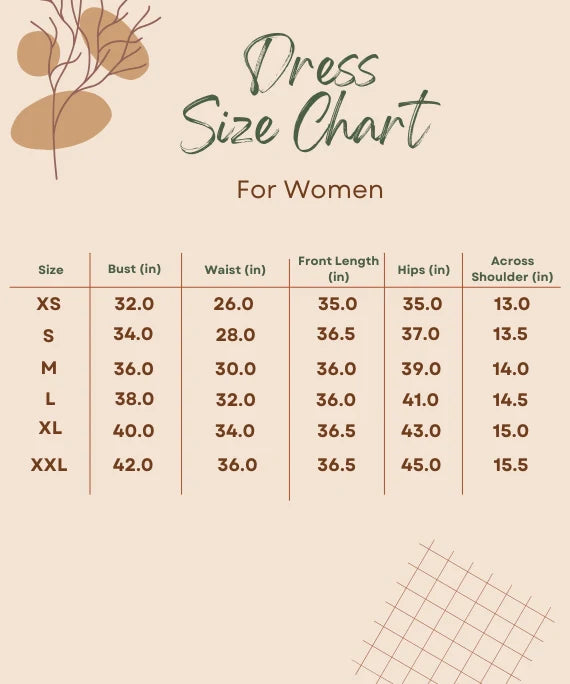 Dress Size Chart

For Women

| Size | Bust (in) | Waist (in) | Front Length (in) | Hips (in) | Across Shoulder (in) |
|---|---|---|---|---|---|
| XS | 32.0 | 26.0 | 35.0 | 35.0 | 13.0 |
| S | 34.0 | 28.0 | 36.5 | 37.0 | 13.5 |
| M | 36.0 | 30.0 | 36.0 | 39.0 | 14.0 |
| L | 38.0 | 32.0 | 36.0 | 41.0 | 14.5 |
| XL | 40.0 | 34.0 | 36.5 | 43.0 | 15.0 |
| XXL | 42.0 | 36.0 | 36.5 | 45.0 | 15.5 |